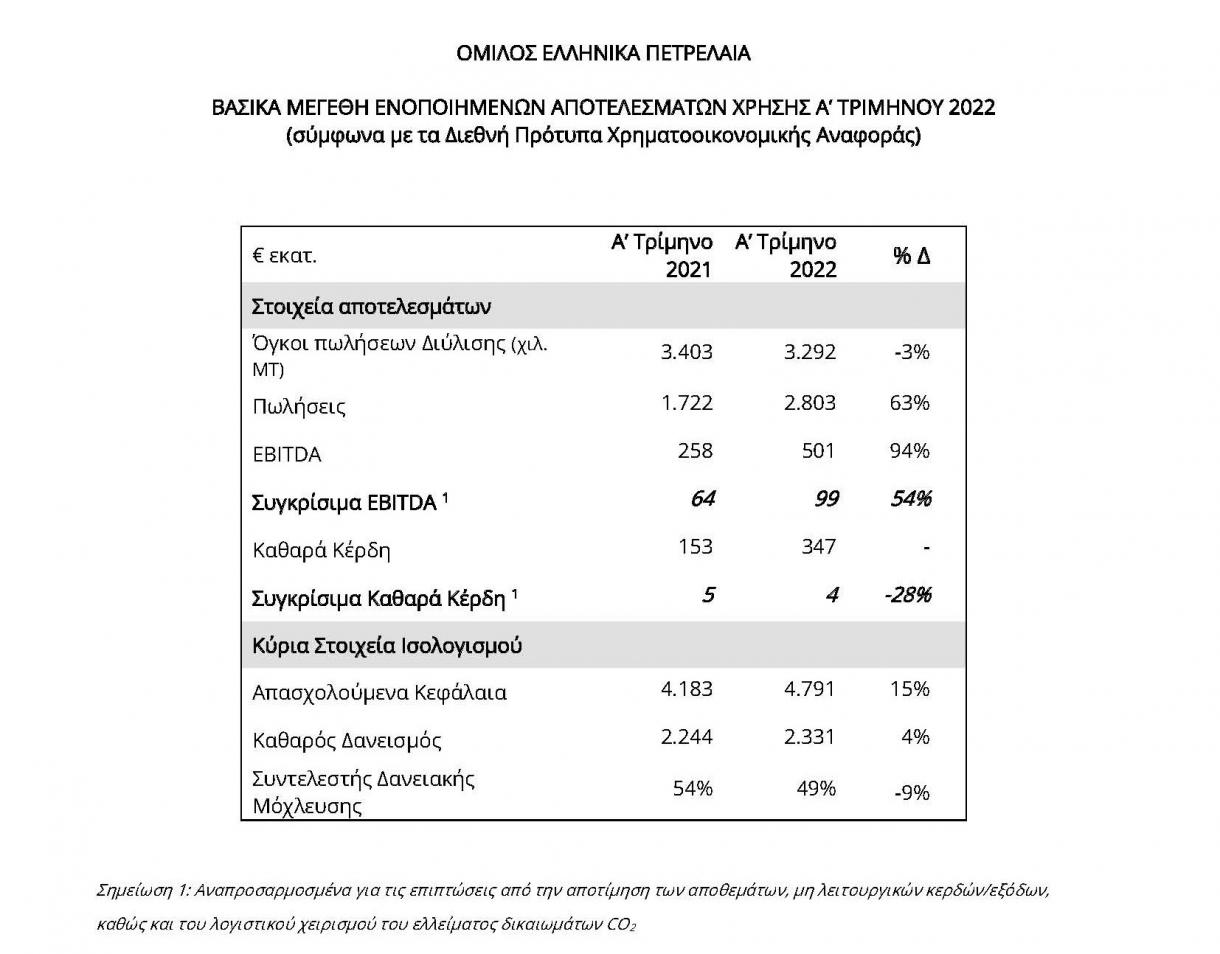 ΟΜΙΛΟΣ ΕΛΛΗΝΙΚΑ ΠΕΤΡΕΛΑΙΑ

ΒΑΣΙΚΑ ΜΕΓΕΘΗ ΕΝΟΠΟΙΗΜΕΝΩΝ ΑΠΟΤΕΛΕΣΜΑΤΩΝ ΧΡΗΣΗΣ Α' ΤΡΙΜΗΝΟΥ 2022
(σύμφωνα με τα Διεθνή Πρότυπα Χρηματοοικονομικής Αναφοράς)

| € εκατ. | Α' Τρίμηνο 2021 | Α' Τρίμηνο 2022 | % Δ |
|---|---|---|---|
| Στοιχεία αποτελεσμάτων | | | |
| Όγκοι πωλήσεων Διύλισης (χιλ. ΜΤ) | 3.403 | 3.292 | -3% |
| Πωλήσεις | 1.722 | 2.803 | 63% |
| EBITDA | 258 | 501 | 94% |
| Συγκρίσιμα EBITDA $^1$ | 64 | 99 | 54% |
| Καθαρά Κέρδη | 153 | 347 | - |
| Συγκρίσιμα Καθαρά Κέρδη $^1$ | 5 | 4 | -28% |
| Κύρια Στοιχεία Ισολογισμού | | | |
| Απασχολούμενα Κεφάλαια | 4.183 | 4.791 | 15% |
| Καθαρός Δανεισμός | 2.244 | 2.331 | 4% |
| Συντελεστής Δανειακής Μόχλευσης | 54% | 49% | -9% |

Σημείωση 1: Αναπροσαρμοσμένα για τις επιπτώσεις από την αποτίμηση των αποθεμάτων, μη λειτουργικών κερδών/εξόδων, καθώς και του λογιστικού χειρισμού του ελλείματος δικαιωμάτων $CO_2$